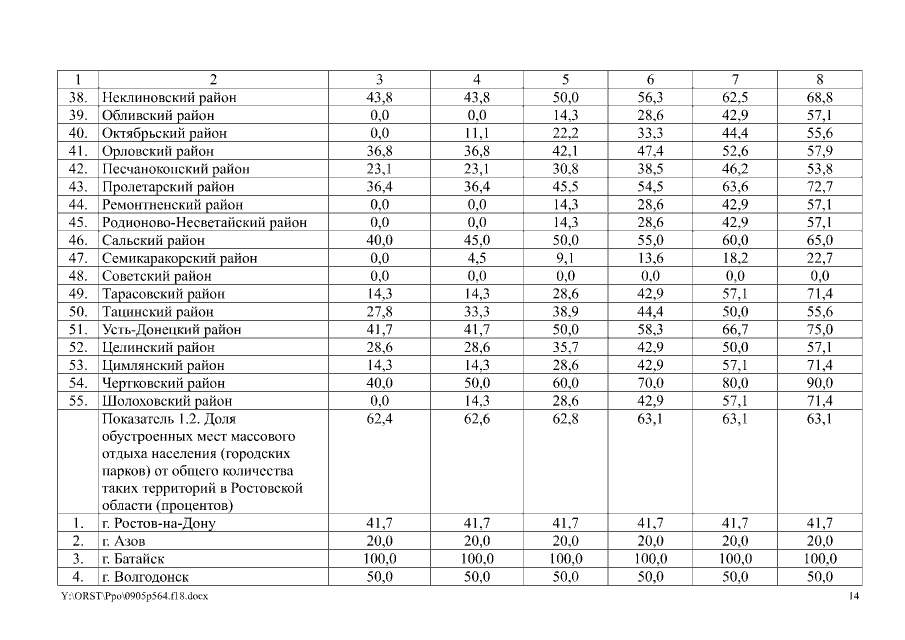 | 1 | 2 | 3 | 4 | 5 | 6 | 7 | 8 |
|---|---|---|---|---|---|---|---|
| 38. | Неклиновский район | 43,8 | 43,8 | 50,0 | 56,3 | 62,5 | 68,8 |
| 39. | Обливский район | 0,0 | 0,0 | 14,3 | 28,6 | 42,9 | 57,1 |
| 40. | Октябрьский район | 0,0 | 11,1 | 22,2 | 33,3 | 44,4 | 55,6 |
| 41. | Орловский район | 36,8 | 36,8 | 42,1 | 47,4 | 52,6 | 57,9 |
| 42. | Песчанокопский район | 23,1 | 23,1 | 30,8 | 38,5 | 46,2 | 53,8 |
| 43. | Пролетарский район | 36,4 | 36,4 | 45,5 | 54,5 | 63,6 | 72,7 |
| 44. | Ремонтненский район | 0,0 | 0,0 | 14,3 | 28,6 | 42,9 | 57,1 |
| 45. | Родионово-Несветайский район | 0,0 | 0,0 | 14,3 | 28,6 | 42,9 | 57,1 |
| 46. | Сальский район | 40,0 | 45,0 | 50,0 | 55,0 | 60,0 | 65,0 |
| 47. | Семикаракорский район | 0,0 | 4,5 | 9,1 | 13,6 | 18,2 | 22,7 |
| 48. | Советский район | 0,0 | 0,0 | 0,0 | 0,0 | 0,0 | 0,0 |
| 49. | Тарасовский район | 14,3 | 14,3 | 28,6 | 42,9 | 57,1 | 71,4 |
| 50. | Тацинский район | 27,8 | 33,3 | 38,9 | 44,4 | 50,0 | 55,6 |
| 51. | Усть-Донецкий район | 41,7 | 41,7 | 50,0 | 58,3 | 66,7 | 75,0 |
| 52. | Целинский район | 28,6 | 28,6 | 35,7 | 42,9 | 50,0 | 57,1 |
| 53. | Цимлянский район | 14,3 | 14,3 | 28,6 | 42,9 | 57,1 | 71,4 |
| 54. | Чертковский район | 40,0 | 50,0 | 60,0 | 70,0 | 80,0 | 90,0 |
| 55. | Шолоховский район | 0,0 | 14,3 | 28,6 | 42,9 | 57,1 | 71,4 |
| | Показатель 1.2. Доля обустроенных мест массового отдыха населения (городских парков) от общего количества таких территорий в Ростовской области (процентов) | 62,4 | 62,6 | 62,8 | 63,1 | 63,1 | 63,1 |
| 1. | г. Ростов-на-Дону | 41,7 | 41,7 | 41,7 | 41,7 | 41,7 | 41,7 |
| 2. | г. Азов | 20,0 | 20,0 | 20,0 | 20,0 | 20,0 | 20,0 |
| 3. | г. Батайск | 100,0 | 100,0 | 100,0 | 100,0 | 100,0 | 100,0 |
| 4. | г. Волгодонск | 50,0 | 50,0 | 50,0 | 50,0 | 50,0 | 50,0 |

Y:\ORST\Ppo\0905p564.f18.docx 14